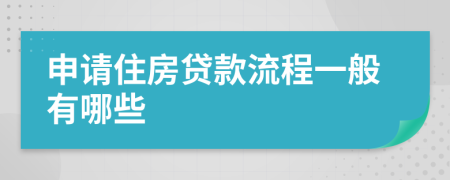 申请住房贷款流程一般有哪些